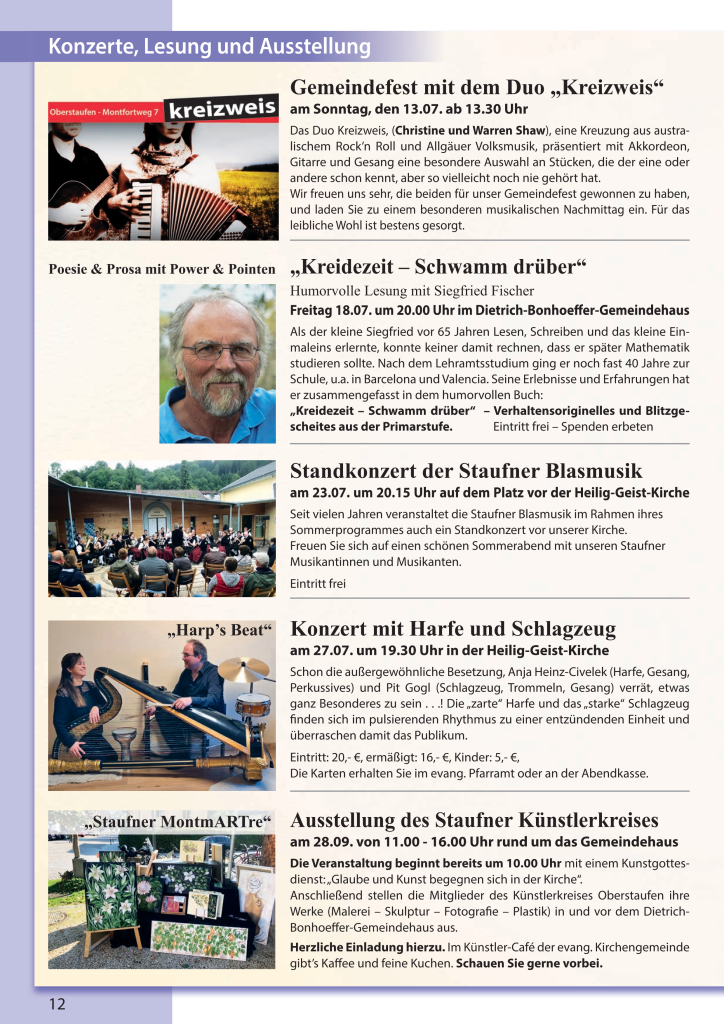 Konzerte, Lesung und Ausstellung

Oberstaufen - Montfortweg 7 kreizweis

Gemeindefest mit dem Duo „Kreizweis“
am Sonntag, den 13.07. ab 13.30 Uhr

Das Duo Kreizweis, (Christine und Warren Shaw), eine Kreuzung aus australischem Rock'n Roll und Allgäuer Volksmusik, präsentiert mit Akkordeon, Gitarre und Gesang eine besondere Auswahl an Stücken, die der eine oder andere schon kennt, aber so vielleicht noch nie gehört hat.
Wir freuen uns sehr, die beiden für unser Gemeindefest gewonnen zu haben, und laden Sie zu einem besonderen musikalischen Nachmittag ein. Für das leibliche Wohl ist bestens gesorgt.

Poesie & Prosa mit Power & Pointen

„Kreidezeit – Schwamm drüber“
Humorvolle Lesung mit Siegfried Fischer
Freitag 18.07. um 20.00 Uhr im Dietrich-Bonhoeffer-Gemeindehaus

Als der kleine Siegfried vor 65 Jahren Lesen, Schreiben und das kleine Einmaleins erlernte, konnte keiner damit rechnen, dass er später Mathematik studieren sollte. Nach dem Lehramtsstudium ging er noch fast 40 Jahre zur Schule, u.a. in Barcelona und Valencia. Seine Erlebnisse und Erfahrungen hat er zusammengefasst in dem humorvollen Buch:
„Kreidezeit – Schwamm drüber“ – Verhaltensoriginelles und Blitzgescheites aus der Primarstufe. Eintritt frei – Spenden erbeten

Standkonzert der Staufner Blasmusik
am 23.07. um 20.15 Uhr auf dem Platz vor der Heilig-Geist-Kirche

Seit vielen Jahren veranstaltet die Staufner Blasmusik im Rahmen ihres Sommerprogrammes auch ein Standkonzert vor unserer Kirche.
Freuen Sie sich auf einen schönen Sommerabend mit unseren Staufner Musikantinnen und Musikanten.

Eintritt frei

„Harp's Beat“

Konzert mit Harfe und Schlagzeug
am 27.07. um 19.30 Uhr in der Heilig-Geist-Kirche

Schon die außergewöhnliche Besetzung, Anja Heinz-Civelek (Harfe, Gesang, Perkussives) und Pit Gogl (Schlagzeug, Trommeln, Gesang) verrät, etwas ganz Besonderes zu sein . . .! Die „zarte“ Harfe und das „starke“ Schlagzeug finden sich im pulsierenden Rhythmus zu einer entzündenden Einheit und überraschen damit das Publikum.

Eintritt: 20,- €, ermäßigt: 16,- €, Kinder: 5,- €,
Die Karten erhalten Sie im evang. Pfarramt oder an der Abendkasse.

„Staufner MontmARTre“

Ausstellung des Staufner Künstlerkreises
am 28.09. von 11.00 - 16.00 Uhr rund um das Gemeindehaus

Die Veranstaltung beginnt bereits um 10.00 Uhr mit einem Kunstgottesdienst: „Glaube und Kunst begegnen sich in der Kirche“.
Anschließend stellen die Mitglieder des Künstlerkreises Oberstaufen ihre Werke (Malerei – Skulptur – Fotografie – Plastik) in und vor dem Dietrich-Bonhoeffer-Gemeindehaus aus.
Herzliche Einladung hierzu. Im Künstler-Café der evang. Kirchengemeinde gibt's Kaffee und feine Kuchen. Schauen Sie gerne vorbei.

12